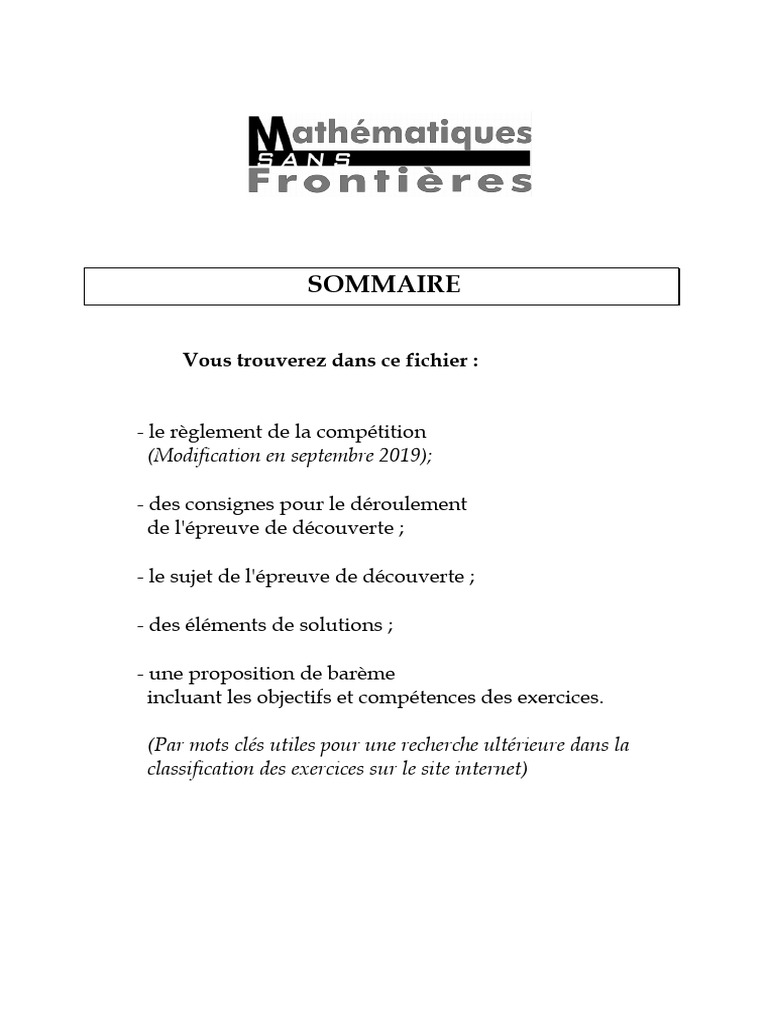 Mathématiques
SANS
Frontières

SOMMAIRE

Vous trouverez dans ce fichier :

- le règlement de la compétition
(Modification en septembre 2019);

- des consignes pour le déroulement de l'épreuve de découverte ;

- le sujet de l'épreuve de découverte ;

- des éléments de solutions ;

- une proposition de barème incluant les objectifs et compétences des exercices.

(Par mots clés utiles pour une recherche ultérieure dans la classification des exercices sur le site internet)